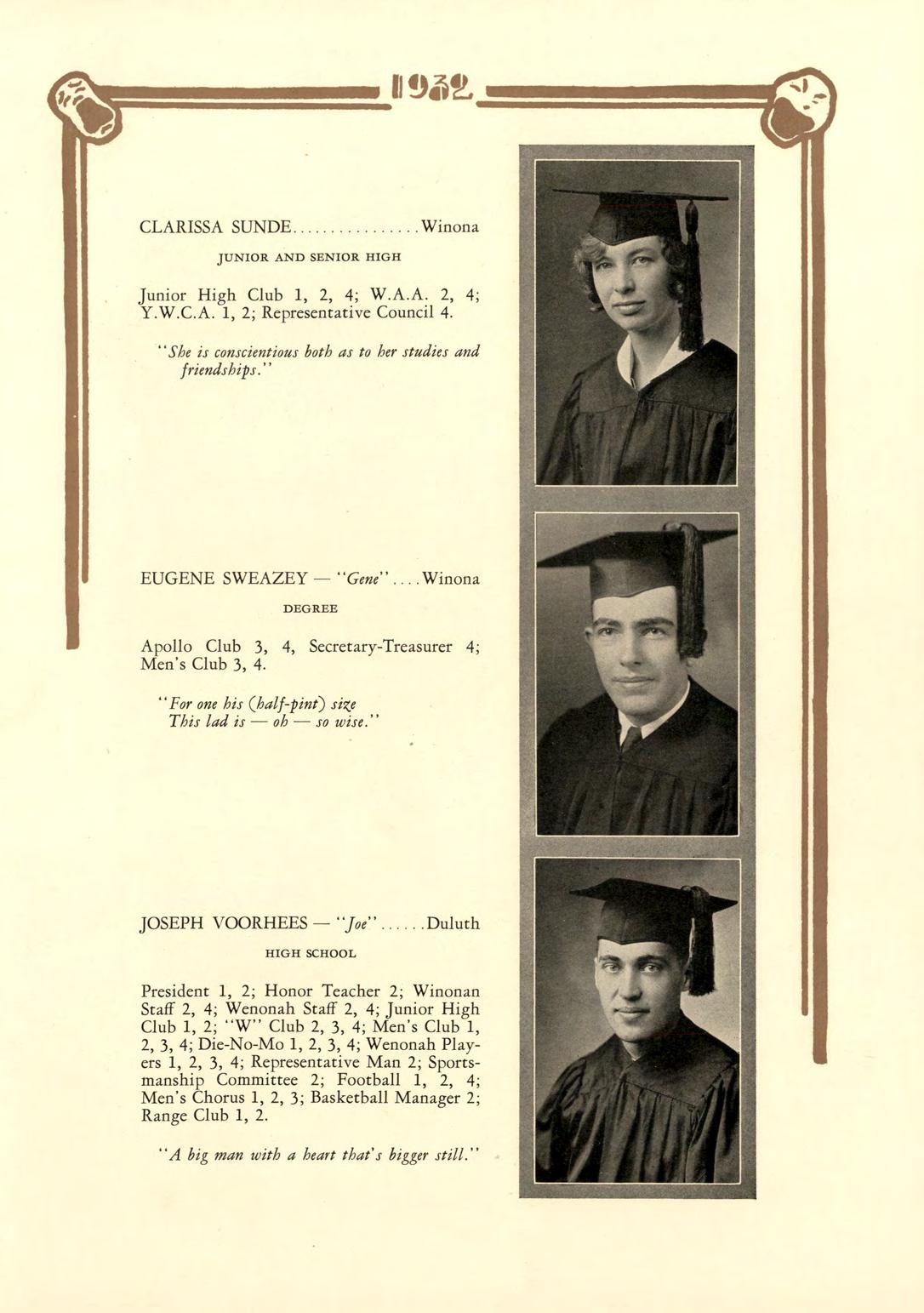 1932

CLARISSA SUNDE................Winona

JUNIOR AND SENIOR HIGH

Junior High Club 1, 2, 4; W.A.A. 2, 4; Y.W.C.A. 1, 2; Representative Council 4.

"She is conscientious both as to her studies and friendships."

EUGENE SWEAZEY — "Gene"....Winona

DEGREE

Apollo Club 3, 4, Secretary-Treasurer 4; Men's Club 3, 4.

"For one his (half-pint) size
This lad is — oh — so wise."

JOSEPH VOORHEES — "Joe"......Duluth

HIGH SCHOOL

President 1, 2; Honor Teacher 2; Winonan Staff 2, 4; Wenonah Staff 2, 4; Junior High Club 1, 2; "W" Club 2, 3, 4; Men's Club 1, 2, 3, 4; Die-No-Mo 1, 2, 3, 4; Wenonah Players 1, 2, 3, 4; Representative Man 2; Sportsmanship Committee 2; Football 1, 2, 4; Men's Chorus 1, 2, 3; Basketball Manager 2; Range Club 1, 2.

"A big man with a heart that's bigger still."